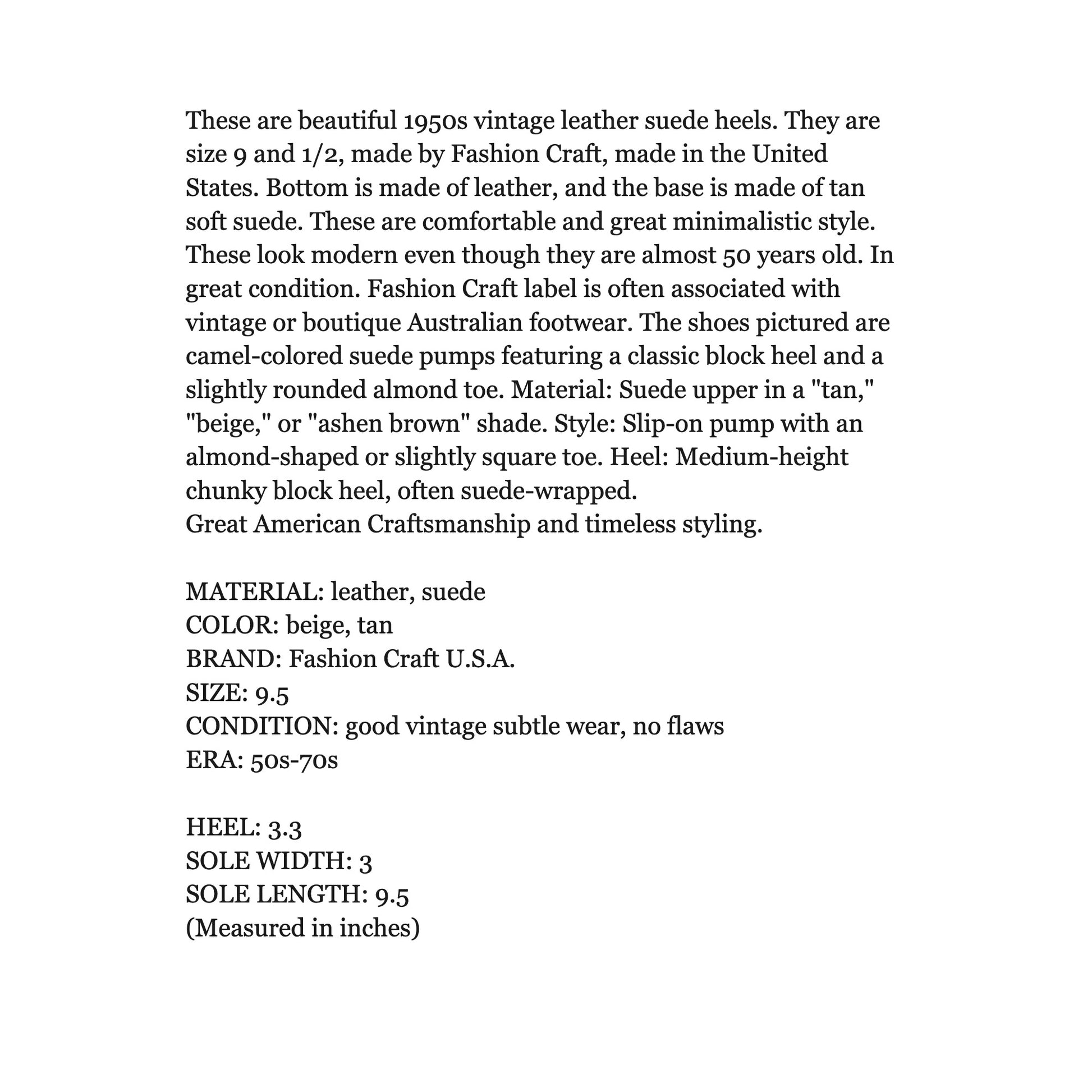 These are beautiful 1950s vintage leather suede heels. They are size 9 and 1/2, made by Fashion Craft, made in the United States. Bottom is made of leather, and the base is made of tan soft suede. These are comfortable and great minimalistic style. These look modern even though they are almost 50 years old. In great condition. Fashion Craft label is often associated with vintage or boutique Australian footwear. The shoes pictured are camel-colored suede pumps featuring a classic block heel and a slightly rounded almond toe. Material: Suede upper in a "tan," "beige," or "ashen brown" shade. Style: Slip-on pump with an almond-shaped or slightly square toe. Heel: Medium-height chunky block heel, often suede-wrapped.
Great American Craftsmanship and timeless styling.

MATERIAL: leather, suede
COLOR: beige, tan
BRAND: Fashion Craft U.S.A.
SIZE: 9.5
CONDITION: good vintage subtle wear, no flaws
ERA: 50s-70s

HEEL: 3.3
SOLE WIDTH: 3
SOLE LENGTH: 9.5
(Measured in inches)